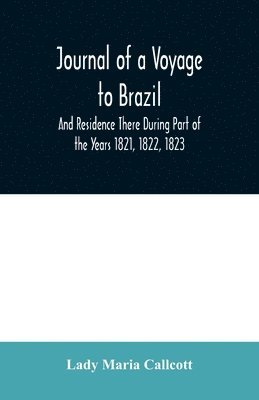 Journal of a Voyage to Brazil

And Residence There During Part of the Years 1821, 1822, 1823

Lady Maria Callcott